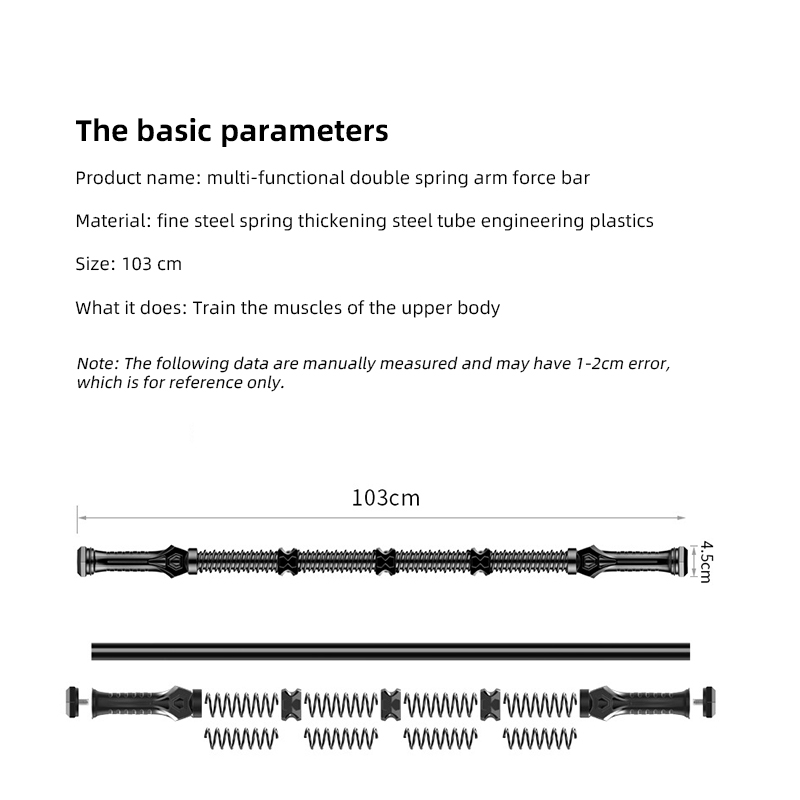 The basic parameters

Product name: multi-functional double spring arm force bar

Material: fine steel spring thickening steel tube engineering plastics

Size: 103 cm

What it does: Train the muscles of the upper body

Note: The following data are manually measured and may have 1-2cm error, which is for reference only.

103cm

4.5cm